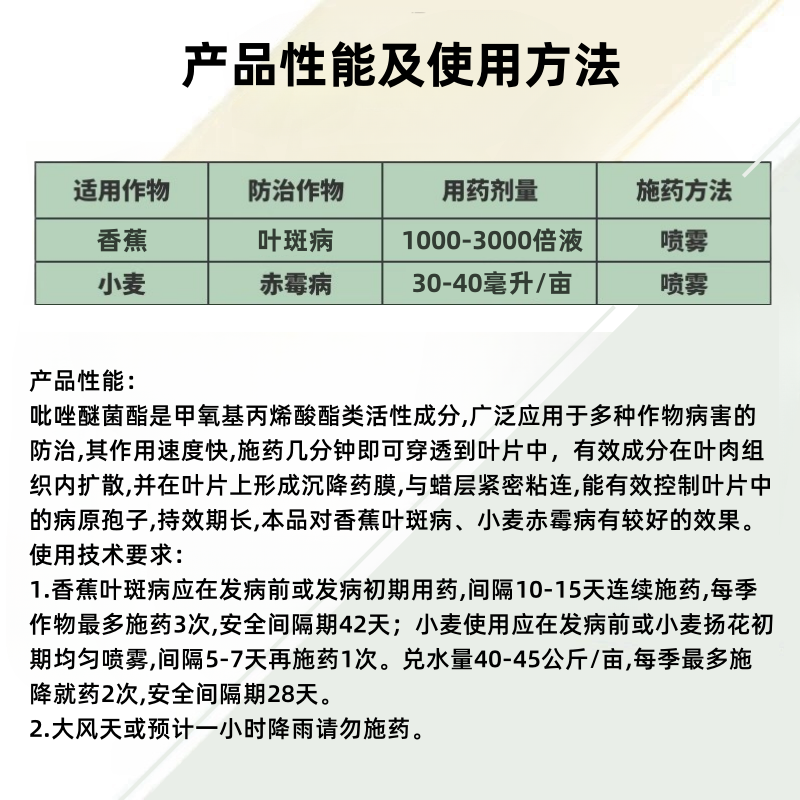 产品性能及使用方法

| 适用作物 | 防治作物 | 用药剂量 | 施药方法 |
|---|---|---|---|
| 香蕉 | 叶斑病 | 1000-3000倍液 | 喷雾 |
| 小麦 | 赤霉病 | 30-40毫升/亩 | 喷雾 |

产品性能:
吡唑醚菌酯是甲氧基丙烯酸酯类活性成分,广泛应用于多种作物病害的防治,其作用速度快,施药几分钟即可穿透到叶片中，有效成分在叶肉组织内扩散,并在叶片上形成沉降药膜,与蜡层紧密粘连,能有效控制叶片中的病原孢子,持效期长,本品对香蕉叶斑病、小麦赤霉病有较好的效果。
使用技术要求:
1.香蕉叶斑病应在发病前或发病初期用药,间隔10-15天连续施药,每季作物最多施药3次,安全间隔期42天；小麦使用应在发病前或小麦扬花初期均匀喷雾,间隔5-7天再施药1次。兑水量40-45公斤/亩,每季最多施降就药2次,安全间隔期28天。
2.大风天或预计一小时降雨请勿施药。